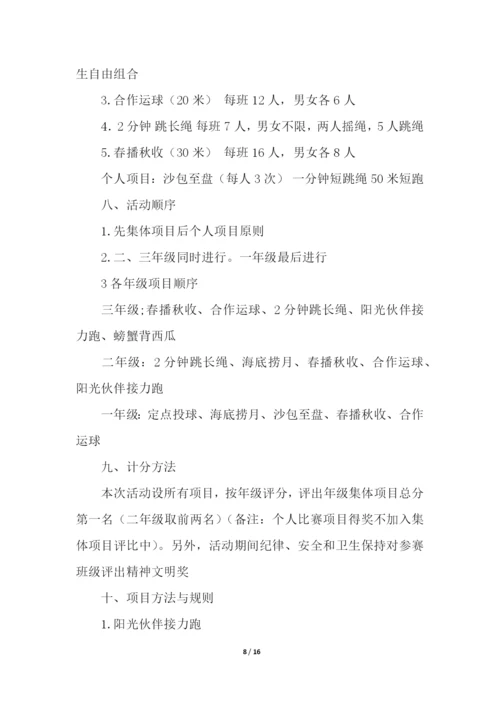 生自由组合

3. 合作运球（20 米） 每班 12 人，男女各 6 人

4. 2 分钟 跳长绳 每班 7 人，男女不限，两人摇绳，5 人跳绳

5. 春播秋收（30 米） 每班 16 人，男女各 8 人

个人项目：沙包至盘（每人 3 次） 一分钟短跳绳 50 米短跑

八、活动顺序

1. 先集体项目后个人项目原则

2. 二、三年级同时进行。一年级最后进行

3 各年级项目顺序

三年级;春播秋收、合作运球、2 分钟跳长绳、阳光伙伴接力跑、螃蟹背西瓜

二年级：2 分钟跳长绳、海底捞月、春播秋收、合作运球、阳光伙伴接力跑

一年级：定点投球、海底捞月、沙包至盘、春播秋收、合作运球

九、计分方法

本次活动设所有项目，按年级评分，评出年级集体项目总分第一名（二年级取前两名）（备注：个人比赛项目得奖不加入集体项目评比中）。另外，活动期间纪律、安全和卫生保持对参赛班级评出精神文明奖

十、项目方法与规则

1. 阳光伙伴接力跑

8 / 16